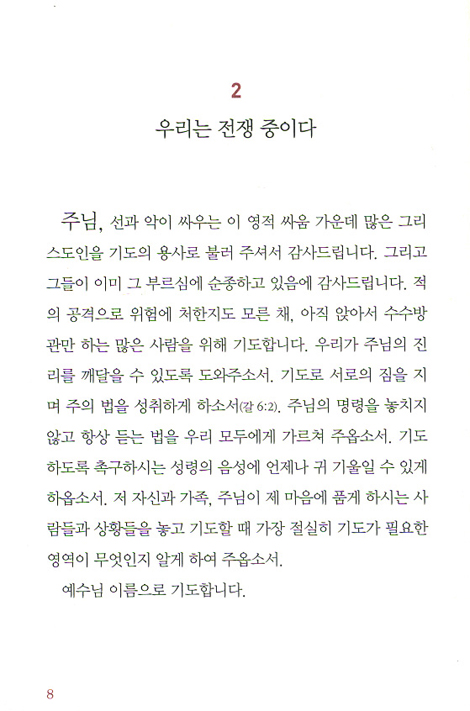 2
우리는 전쟁 중이다

주님, 선과 악이 싸우는 이 영적 싸움 가운데 많은 그리스도인을 기도의 용사로 불러 주셔서 감사드립니다. 그리고 그들이 이미 그 부르심에 순종하고 있음에 감사드립니다. 적의 공격으로 위험에 처한지도 모른 채, 아직 앉아서 수수방관만 하는 많은 사람을 위해 기도합니다. 우리가 주님의 진리를 깨달을 수 있도록 도와주소서. 기도로 서로의 짐을 지며 주의 법을 성취하게 하소서(갈 6:2). 주님의 명령을 놓치지 않고 항상 듣는 법을 우리 모두에게 가르쳐 주옵소서. 기도하도록 촉구하시는 성령의 음성에 언제나 귀 기울일 수 있게 하옵소서. 저 자신과 가족, 주님이 제 마음에 품게 하시는 사람들과 상황들을 놓고 기도할 때 가장 절실히 기도가 필요한 영역이 무엇인지 알게 하여 주옵소서.

예수님 이름으로 기도합니다.

8